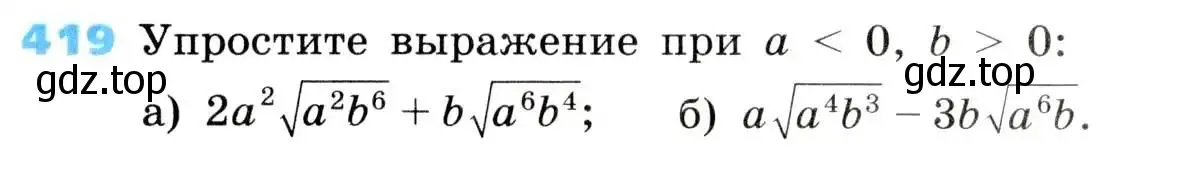 419 Упростите выражение при $a < 0$, $b > 0$:

gdz.top

gdz.top

а) $2a^2\sqrt{a^2b^6} + b\sqrt{a^6b^4}$; б) $a\sqrt{a^4b^3} - 3b\sqrt{a^6b}$.